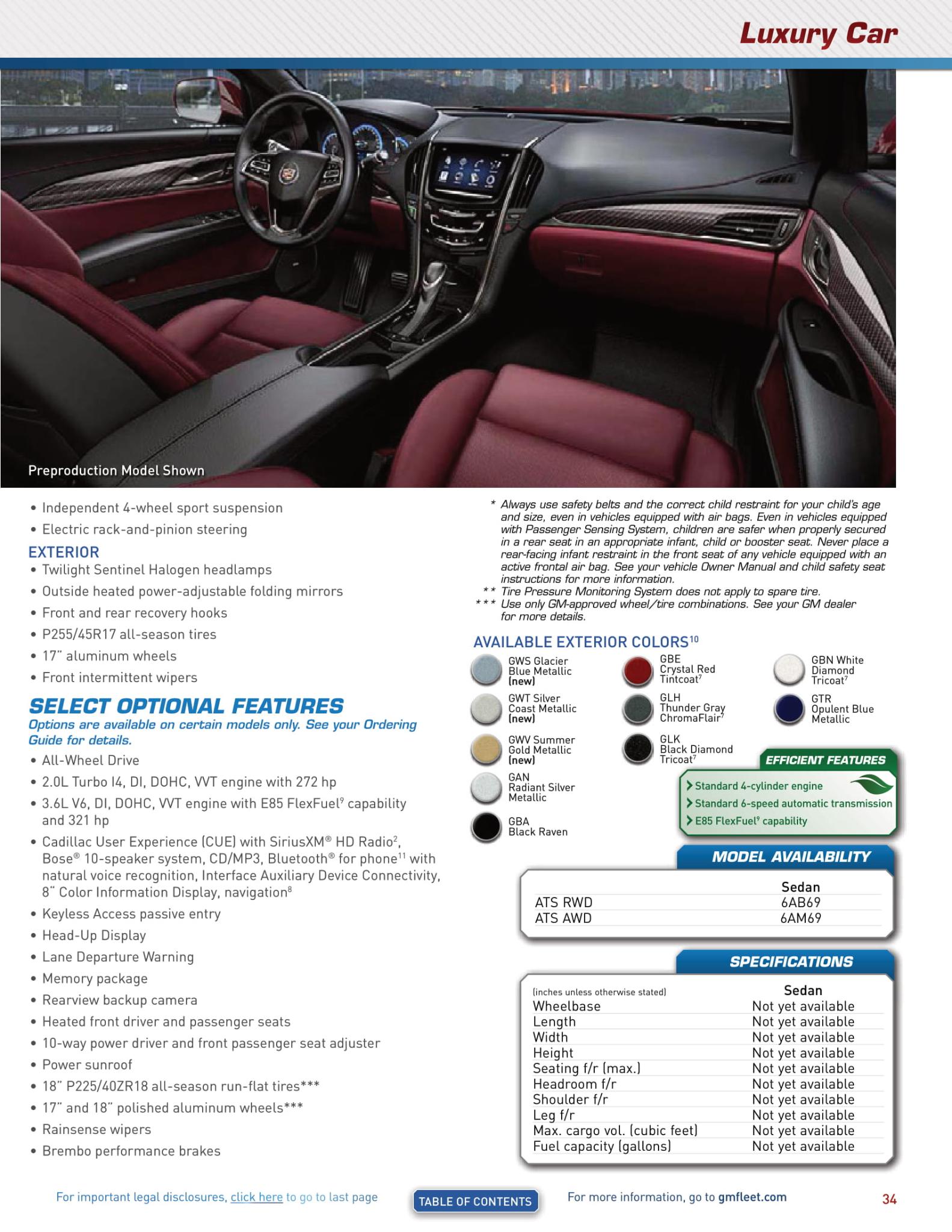 Luxury Car

Preproduction Model Shown

• Independent 4-wheel sport suspension
• Electric rack-and-pinion steering

EXTERIOR
• Twilight Sentinel Halogen headlamps
• Outside heated power-adjustable folding mirrors
• Front and rear recovery hooks
• P255/45R17 all-season tires
• 17" aluminum wheels
• Front intermittent wipers

SELECT OPTIONAL FEATURES
Options are available on certain models only. See your Ordering Guide for details.
• All-Wheel Drive
• 2.0L Turbo I4, DI, DOHC, VVT engine with 272 hp
• 3.6L V6, DI, DOHC, VVT engine with E85 FlexFuel$^9$ capability and 321 hp
• Cadillac User Experience (CUE) with SiriusXM® HD Radio$^2$, Bose® 10-speaker system, CD/MP3, Bluetooth® for phone$^{11}$ with natural voice recognition, Interface Auxiliary Device Connectivity, 8" Color Information Display, navigation$^8$
• Keyless Access passive entry
• Head-Up Display
• Lane Departure Warning
• Memory package
• Rearview backup camera
• Heated front driver and passenger seats
• 10-way power driver and front passenger seat adjuster
• Power sunroof
• 18" P225/40ZR18 all-season run-flat tires***
• 17" and 18" polished aluminum wheels***
• Rainsense wipers
• Brembo performance brakes

* Always use safety belts and the correct child restraint for your child's age and size, even in vehicles equipped with air bags. Even in vehicles equipped with Passenger Sensing System, children are safer when properly secured in a rear seat in an appropriate infant, child or booster seat. Never place a rear-facing infant restraint in the front seat of any vehicle equipped with an active frontal air bag. See your vehicle Owner Manual and child safety seat instructions for more information.
** Tire Pressure Monitoring System does not apply to spare tire.
*** Use only GM-approved wheel/tire combinations. See your GM dealer for more details.

AVAILABLE EXTERIOR COLORS$^{10}$
GWS Glacier Blue Metallic (new)
GWT Silver Coast Metallic (new)
GWV Summer Gold Metallic (new)
GAN Radiant Silver Metallic
GBA Black Raven
GBE Crystal Red Tintcoat$^7$
GLH Thunder Gray ChromaFlair$^7$
GLK Black Diamond Tricoat$^7$
GBN White Diamond Tricoat$^7$
GTR Opulent Blue Metallic

EFFICIENT FEATURES
Standard 4-cylinder engine
Standard 6-speed automatic transmission
E85 FlexFuel$^9$ capability

MODEL AVAILABILITY
| | Sedan |
|---|---|
| ATS RWD | 6AB69 |
| ATS AWD | 6AM69 |

SPECIFICATIONS
| (inches unless otherwise stated) | Sedan |
|---|---|
| Wheelbase | Not yet available |
| Length | Not yet available |
| Width | Not yet available |
| Height | Not yet available |
| Seating f/r (max.) | Not yet available |
| Headroom f/r | Not yet available |
| Shoulder f/r | Not yet available |
| Leg f/r | Not yet available |
| Max. cargo vol. (cubic feet) | Not yet available |
| Fuel capacity (gallons) | Not yet available |

For important legal disclosures, click here to go to last page
TABLE OF CONTENTS
For more information, go to gmfleet.com
34